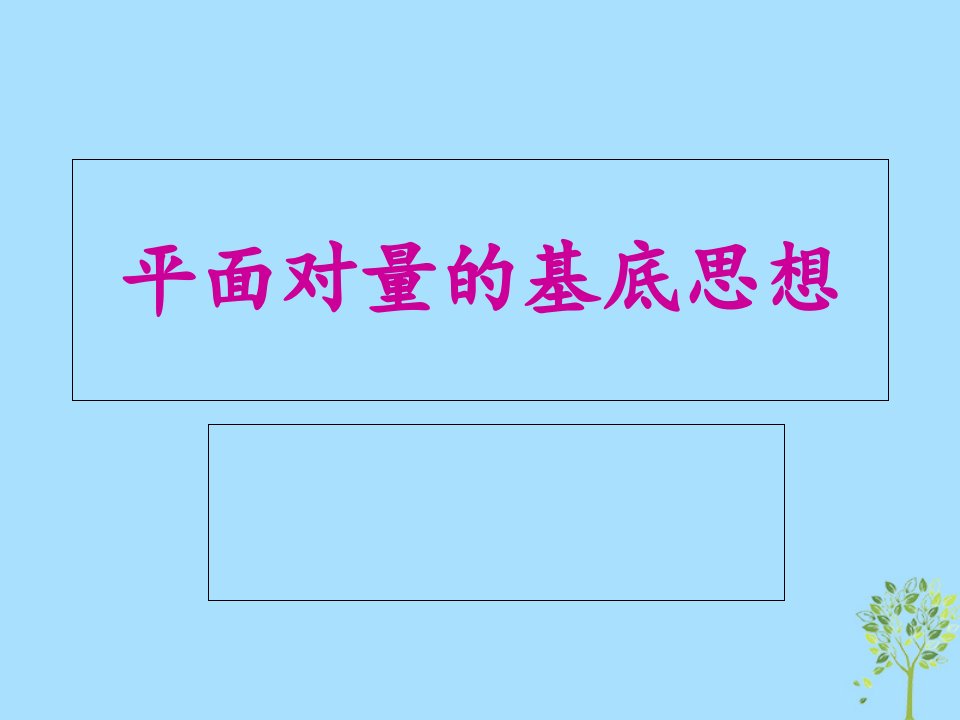 平面对量的基底思想